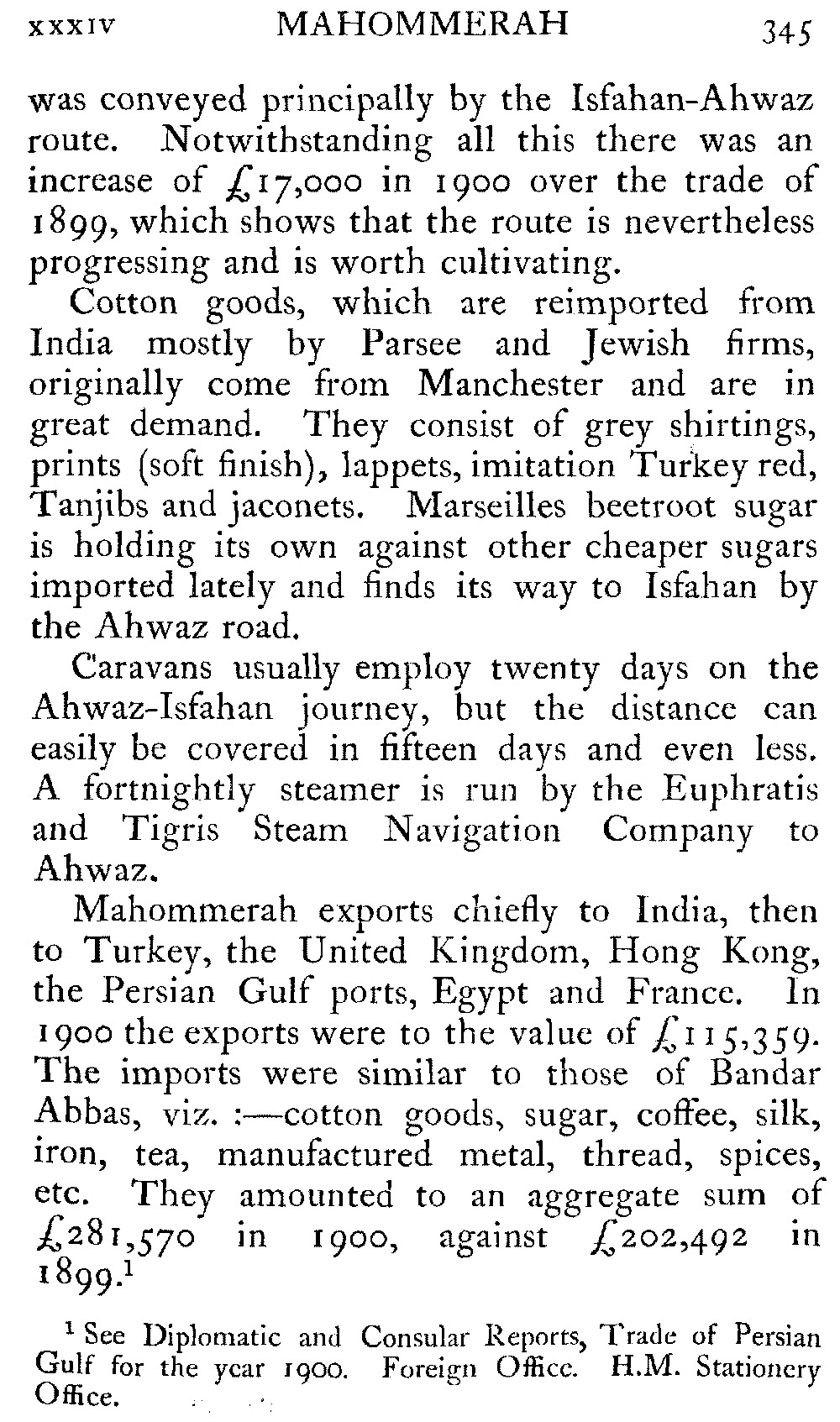 XXXIV MAHOMMERAH 345

was conveyed principally by the Isfahan-Ahwaz route. Notwithstanding all this there was an increase of £17,000 in 1900 over the trade of 1899, which shows that the route is nevertheless progressing and is worth cultivating.

Cotton goods, which are reimported from India mostly by Parsee and Jewish firms, originally come from Manchester and are in great demand. They consist of grey shirtings, prints (soft finish), lappets, imitation Turkey red, Tanjibs and jaconets. Marseilles beetroot sugar is holding its own against other cheaper sugars imported lately and finds its way to Isfahan by the Ahwaz road.

Caravans usually employ twenty days on the Ahwaz-Isfahan journey, but the distance can easily be covered in fifteen days and even less. A fortnightly steamer is run by the Euphratis and Tigris Steam Navigation Company to Ahwaz.

Mahommerah exports chiefly to India, then to Turkey, the United Kingdom, Hong Kong, the Persian Gulf ports, Egypt and France. In 1900 the exports were to the value of £115,359. The imports were similar to those of Bandar Abbas, viz. :—cotton goods, sugar, coffee, silk, iron, tea, manufactured metal, thread, spices, etc. They amounted to an aggregate sum of £281,570 in 1900, against £202,492 in 1899.$^1$

$^1$ See Diplomatic and Consular Reports, Trade of Persian Gulf for the year 1900. Foreign Office. H.M. Stationery Office.